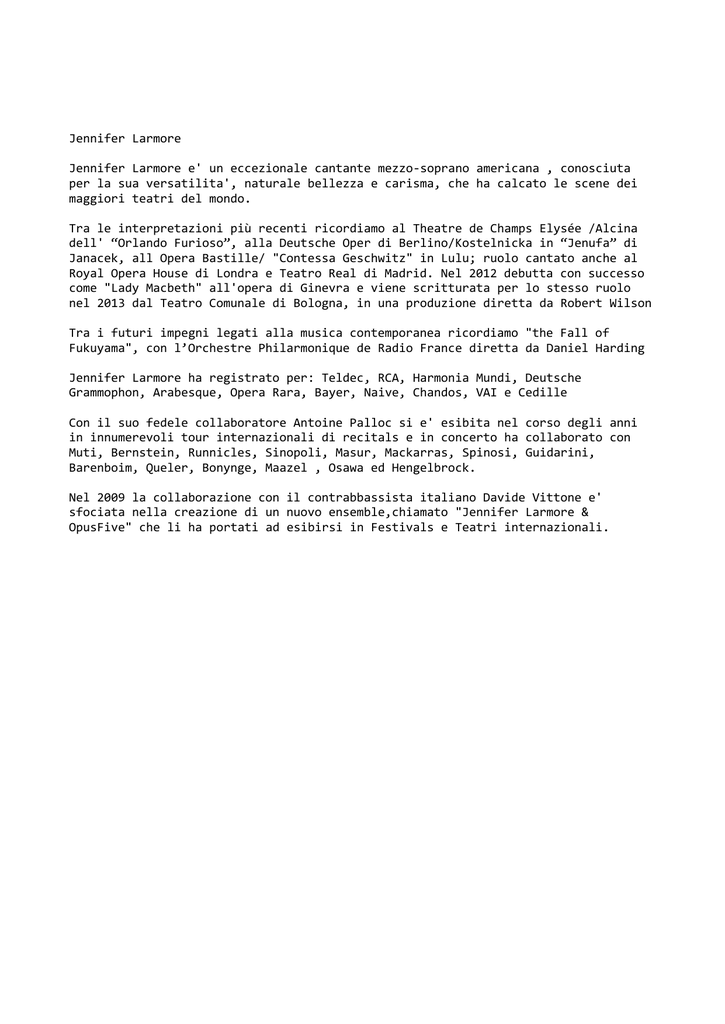 Jennifer Larmore

Jennifer Larmore e' un eccezionale cantante mezzo-soprano americana , conosciuta per la sua versatilita', naturale bellezza e carisma, che ha calcato le scene dei maggiori teatri del mondo.

Tra le interpretazioni più recenti ricordiamo al Theatre de Champs Elysée /Alcina dell' “Orlando Furioso”, alla Deutsche Oper di Berlino/Kostelnicka in “Jenufa” di Janacek, all Opera Bastille/ "Contessa Geschwitz" in Lulu; ruolo cantato anche al Royal Opera House di Londra e Teatro Real di Madrid. Nel 2012 debutta con successo come "Lady Macbeth" all'opera di Ginevra e viene scritturata per lo stesso ruolo nel 2013 dal Teatro Comunale di Bologna, in una produzione diretta da Robert Wilson

Tra i futuri impegni legati alla musica contemporanea ricordiamo "the Fall of Fukuyama", con l’Orchestre Philarmonique de Radio France diretta da Daniel Harding

Jennifer Larmore ha registrato per: Teldec, RCA, Harmonia Mundi, Deutsche Grammophon, Arabesque, Opera Rara, Bayer, Naive, Chandos, VAI e Cedille

Con il suo fedele collaboratore Antoine Palloc si e' esibita nel corso degli anni in innumerevoli tour internazionali di recitals e in concerto ha collaborato con Muti, Bernstein, Runnicles, Sinopoli, Masur, Mackarras, Spinosi, Guidarini, Barenboim, Queler, Bonynge, Maazel , Osawa ed Hengelbrock.

Nel 2009 la collaborazione con il contrabbassista italiano Davide Vittone e' sfociata nella creazione di un nuovo ensemble,chiamato "Jennifer Larmore & OpusFive" che li ha portati ad esibirsi in Festivals e Teatri internazionali.